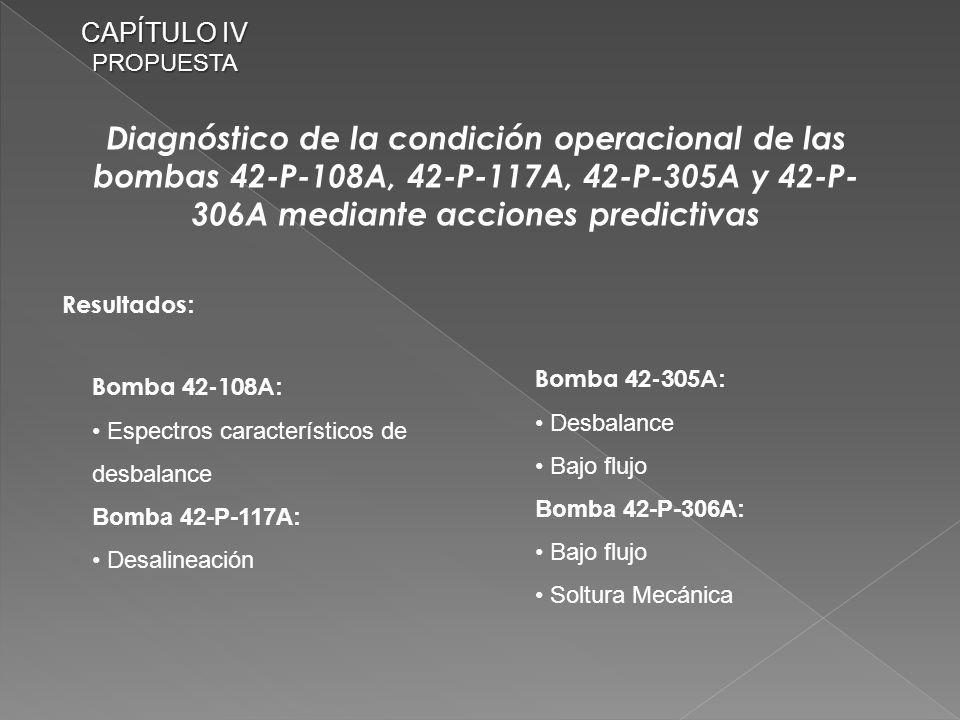 CAPÍTULO IV
PROPUESTA

Diagnóstico de la condición operacional de las bombas 42-P-108A, 42-P-117A, 42-P-305A y 42-P-306A mediante acciones predictivas

Resultados:

Bomba 42-108A:
• Espectros característicos de desbalance
Bomba 42-P-117A:
• Desalineación

Bomba 42-305A:
• Desbalance
• Bajo flujo
Bomba 42-P-306A:
• Bajo flujo
• Soltura Mecánica